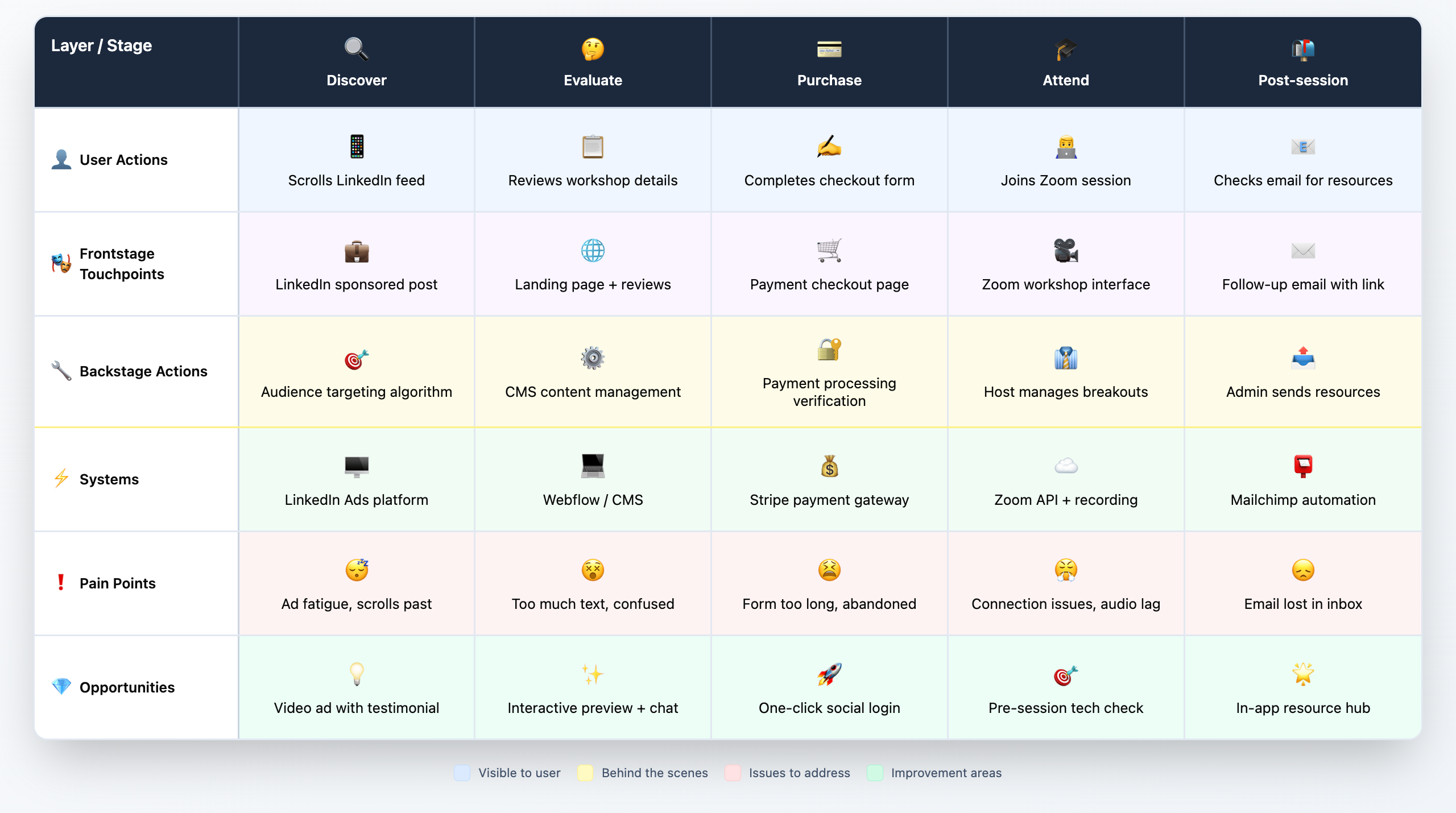 | Layer / Stage | Discover | Evaluate | Purchase | Attend | Post-session |
|---|---|---|---|---|---|
| User Actions | Scrolls LinkedIn feed | Reviews workshop details | Completes checkout form | Joins Zoom session | Checks email for resources |
| Frontstage Touchpoints | LinkedIn sponsored post | Landing page + reviews | Payment checkout page | Zoom workshop interface | Follow-up email with link |
| Backstage Actions | Audience targeting algorithm | CMS content management | Payment processing verification | Host manages breakouts | Admin sends resources |
| Systems | LinkedIn Ads platform | Webflow / CMS | Stripe payment gateway | Zoom API + recording | Mailchimp automation |
| Pain Points | Ad fatigue, scrolls past | Too much text, confused | Form too long, abandoned | Connection issues, audio lag | Email lost in inbox |
| Opportunities | Video ad with testimonial | Interactive preview + chat | One-click social login | Pre-session tech check | In-app resource hub |

Visible to user   Behind the scenes   Issues to address   Improvement areas